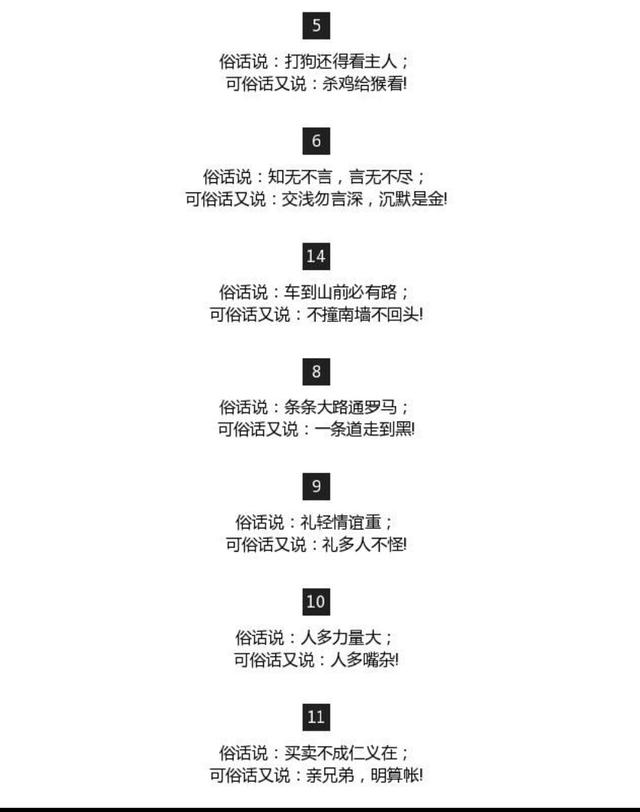 5

俗话说：打狗还得看主人；
可俗话又说：杀鸡给猴看!

6

俗话说：知无不言，言无不尽；
可俗话又说：交浅勿言深，沉默是金!

14

俗话说：车到山前必有路；
可俗话又说：不撞南墙不回头!

8

俗话说：条条大路通罗马；
可俗话又说：一条道走到黑!

9

俗话说：礼轻情谊重；
可俗话又说：礼多人不怪!

10

俗话说：人多力量大；
可俗话又说：人多嘴杂!

11

俗话说：买卖不成仁义在；
可俗话又说：亲兄弟，明算帐!